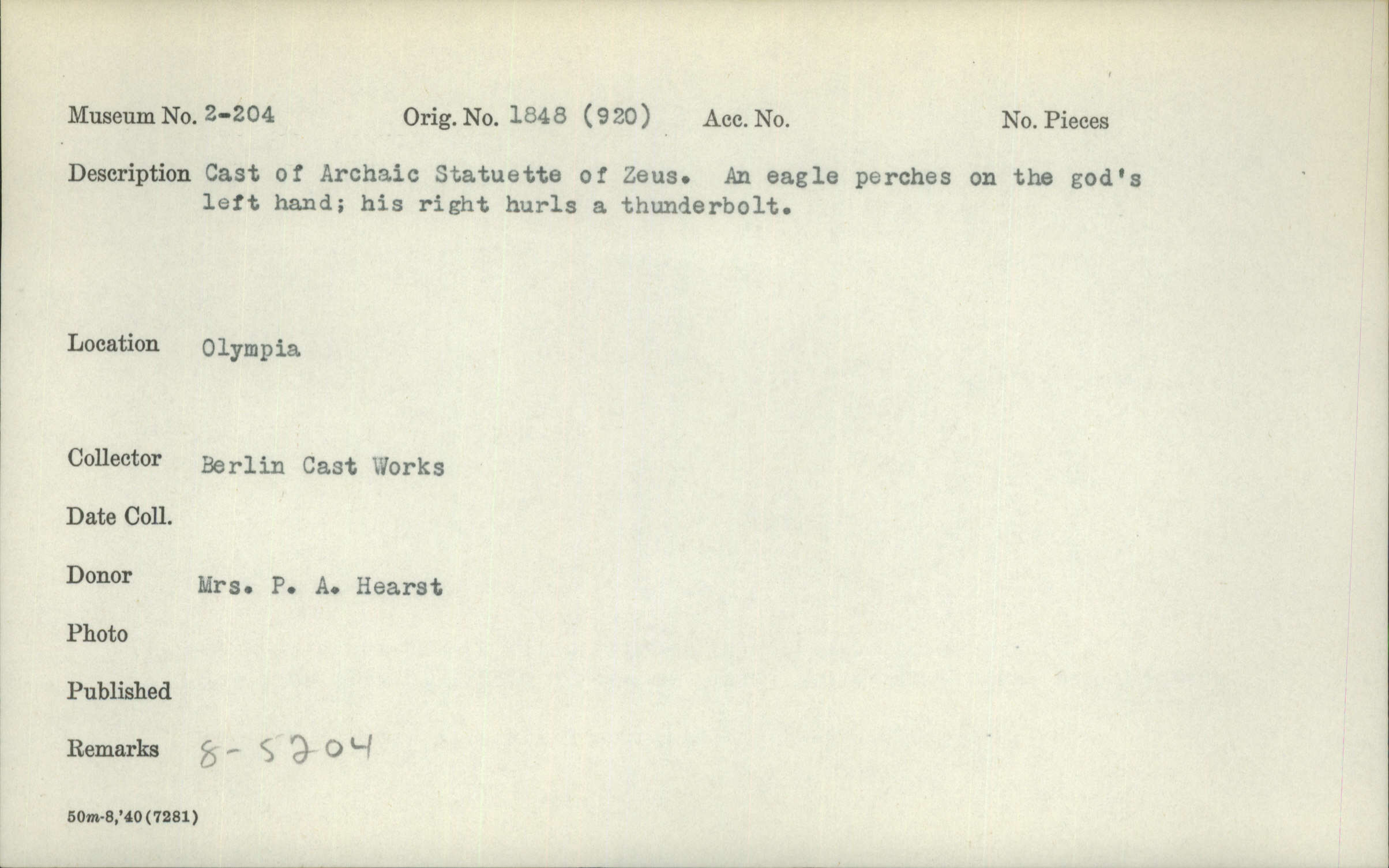 Museum No. 2-204 Orig. No. 1848 (920) Acc. No. No. Pieces

Description Cast of Archaic Statuette of Zeus. An eagle perches on the god's left hand; his right hurls a thunderbolt.

Location Olympia

Collector Berlin Cast Works

Date Coll.

Donor Mrs. P. A. Hearst

Photo

Published

Remarks 8-5204

50m-8,'40 (7281)